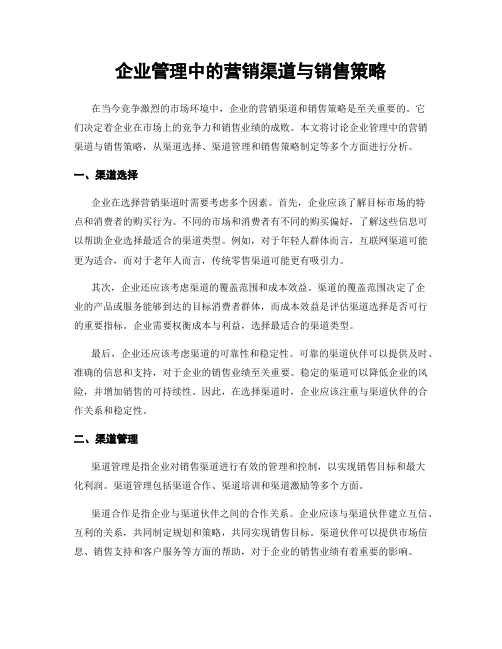 企业管理中的营销渠道与销售策略

在当今竞争激烈的市场环境中，企业的营销渠道和销售策略是至关重要的。它们决定着企业在市场上的竞争力和销售业绩的成败。本文将讨论企业管理中的营销渠道与销售策略，从渠道选择、渠道管理和销售策略制定等多个方面进行分析。

一、渠道选择

企业在选择营销渠道时需要考虑多个因素。首先，企业应该了解目标市场的特点和消费者的购买行为。不同的市场和消费者有不同的购买偏好，了解这些信息可以帮助企业选择最适合的渠道类型。例如，对于年轻人群体而言，互联网渠道可能更为适合，而对于老年人而言，传统零售渠道可能更有吸引力。

其次，企业还应该考虑渠道的覆盖范围和成本效益。渠道的覆盖范围决定了企业的产品或服务能够到达的目标消费者群体，而成本效益是评估渠道选择是否可行的重要指标。企业需要权衡成本与利益，选择最适合的渠道类型。

最后，企业还应该考虑渠道的可靠性和稳定性。可靠的渠道伙伴可以提供及时、准确的信息和支持，对于企业的销售业绩至关重要。稳定的渠道可以降低企业的风险，并增加销售的可持续性。因此，在选择渠道时，企业应该注重与渠道伙伴的合作关系和稳定性。

二、渠道管理

渠道管理是指企业对销售渠道进行有效的管理和控制，以实现销售目标和最大化利润。渠道管理包括渠道合作、渠道培训和渠道激励等多个方面。

渠道合作是指企业与渠道伙伴之间的合作关系。企业应该与渠道伙伴建立互信、互利的关系，共同制定规划和策略，共同实现销售目标。渠道伙伴可以提供市场信息、销售支持和客户服务等方面的帮助，对于企业的销售业绩有着重要的影响。